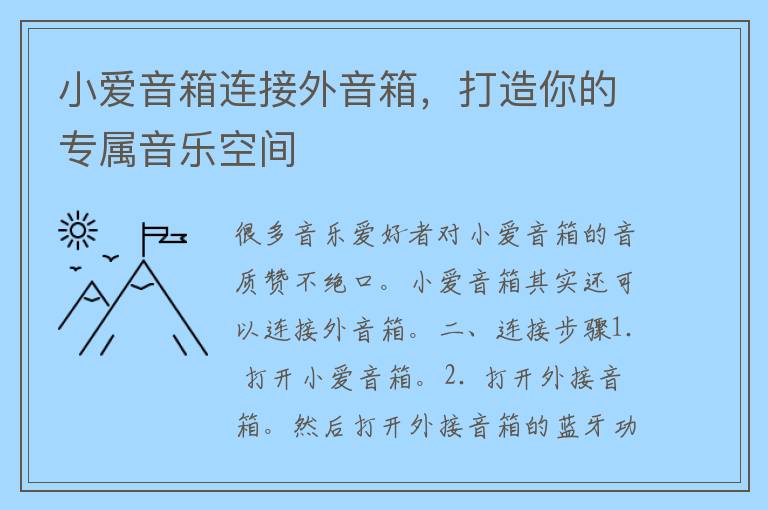 小爱音箱连接外音箱，打造你的专属音乐空间

很多音乐爱好者对小爱音箱的音质赞不绝口。小爱音箱其实还可以连接外音箱。二、连接步骤1. 打开小爱音箱。2. 打开外接音箱。然后打开外接音箱的蓝牙功